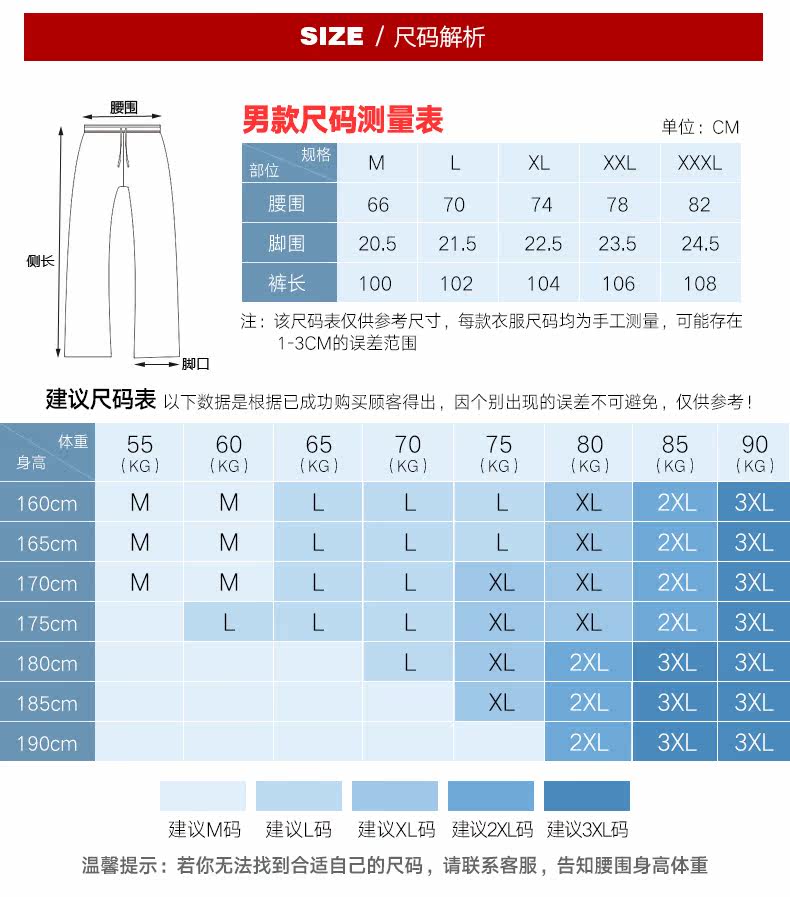 SIZE / 尺码解析

腰围
侧长
脚口

男款尺码测量表

单位：CM

| 规格 部位 | M | L | XL | XXL | XXXL |
|---|---|---|---|---|---|
| 腰围 | 66 | 70 | 74 | 78 | 82 |
| 脚围 | 20.5 | 21.5 | 22.5 | 23.5 | 24.5 |
| 裤长 | 100 | 102 | 104 | 106 | 108 |

注：该尺码表仅供参考尺寸，每款衣服尺码均为手工测量，可能存在1-3CM的误差范围

建议尺码表 以下数据是根据已成功购买顾客得出，因个别出现的误差不可避免，仅供参考！

| 体重 身高 | 55 (KG) | 60 (KG) | 65 (KG) | 70 (KG) | 75 (KG) | 80 (KG) | 85 (KG) | 90 (KG) |
|---|---|---|---|---|---|---|---|---|
| 160cm | M | M | L | L | L | XL | 2XL | 3XL |
| 165cm | M | M | L | L | L | XL | 2XL | 3XL |
| 170cm | M | M | L | L | XL | XL | 2XL | 3XL |
| 175cm | | L | L | L | XL | XL | 2XL | 3XL |
| 180cm | | | | L | XL | 2XL | 3XL | 3XL |
| 185cm | | | | | XL | 2XL | 3XL | 3XL |
| 190cm | | | | | | 2XL | 3XL | 3XL |

建议M码 建议L码 建议XL码 建议2XL码 建议3XL码

温馨提示：若你无法找到合适自己的尺码，请联系客服，告知腰围身高体重